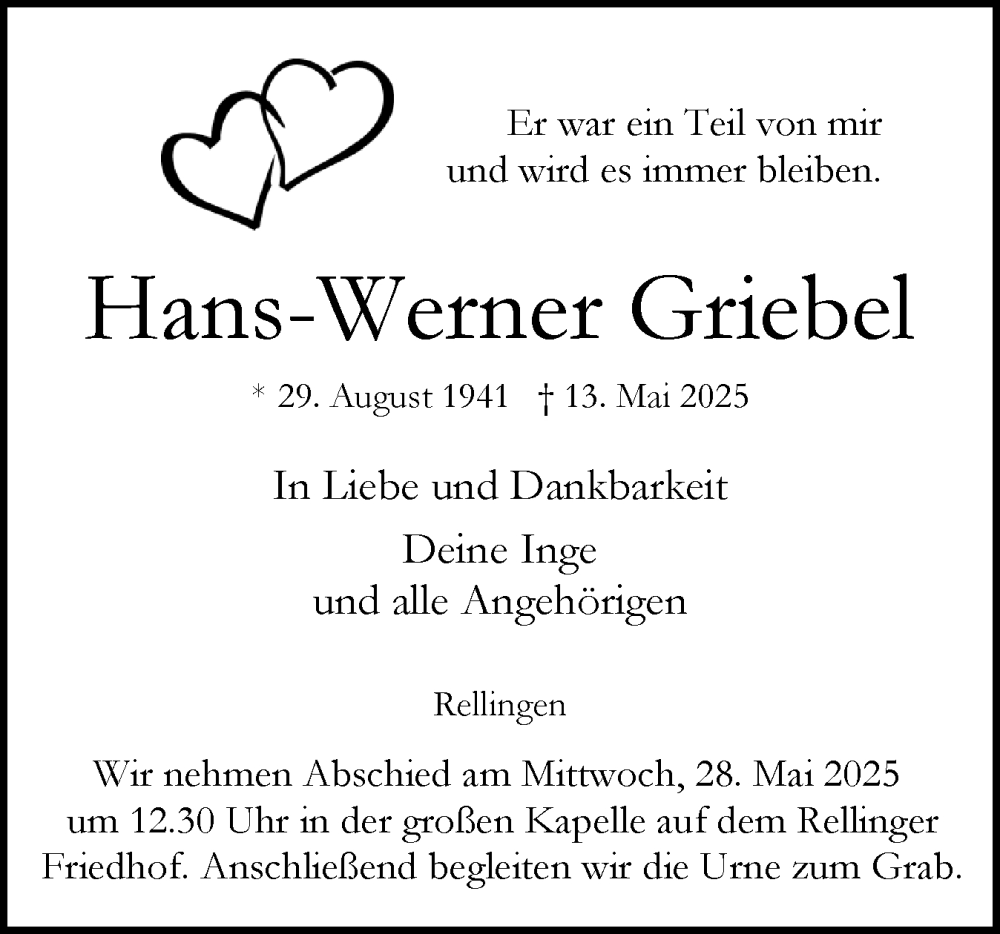 Er war ein Teil von mir
und wird es immer bleiben.

Hans-Werner Griebel

* 29. August 1941 † 13. Mai 2025

In Liebe und Dankbarkeit

Deine Inge
und alle Angehörigen

Rellingen

Wir nehmen Abschied am Mittwoch, 28. Mai 2025 um 12.30 Uhr in der großen Kapelle auf dem Rellinger Friedhof. Anschließend begleiten wir die Urne zum Grab.